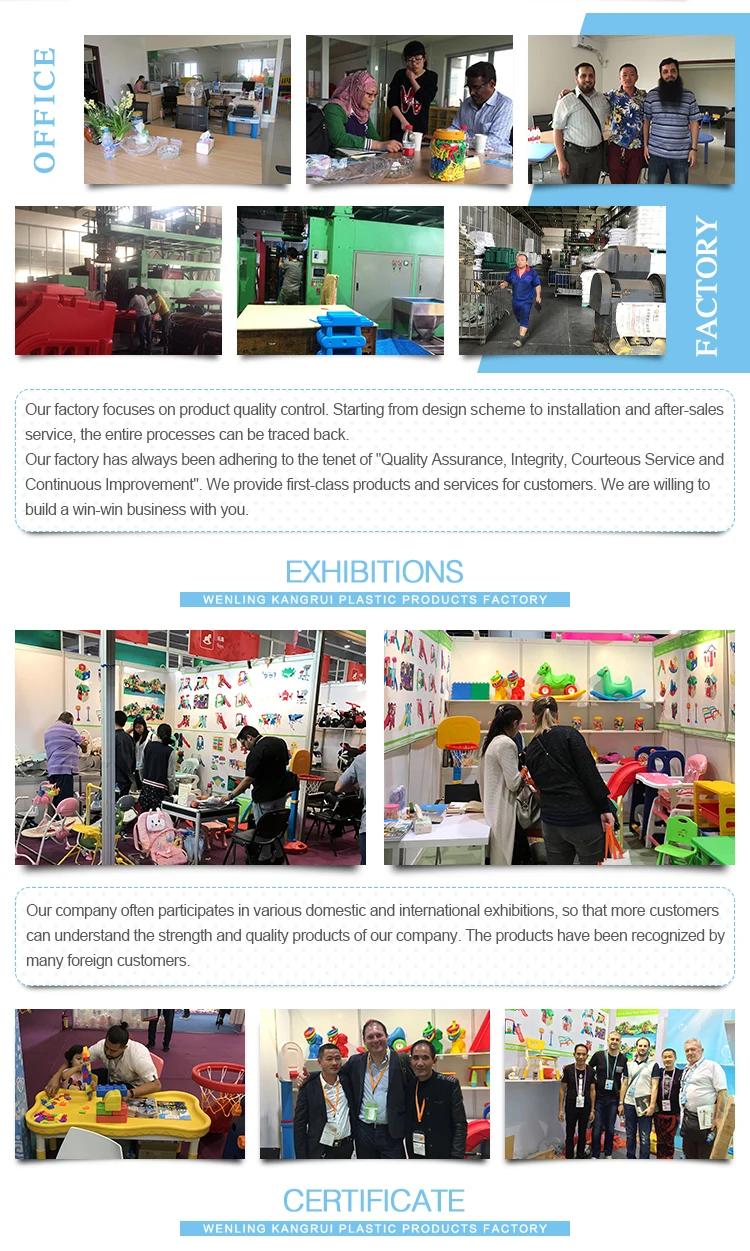 OFFICE

FACTORY

Our factory focuses on product quality control. Starting from design scheme to installation and after-sales service, the entire processes can be traced back.
Our factory has always been adhering to the tenet of "Quality Assurance, Integrity, Courteous Service and Continuous Improvement". We provide first-class products and services for customers. We are willing to build a win-win business with you.

EXHIBITIONS

WENLING KANGRUI PLASTIC PRODUCTS FACTORY

Our company often participates in various domestic and international exhibitions, so that more customers can understand the strength and quality products of our company. The products have been recognized by many foreign customers.

CERTIFICATE

WENLING KANGRUI PLASTIC PRODUCTS FACTORY